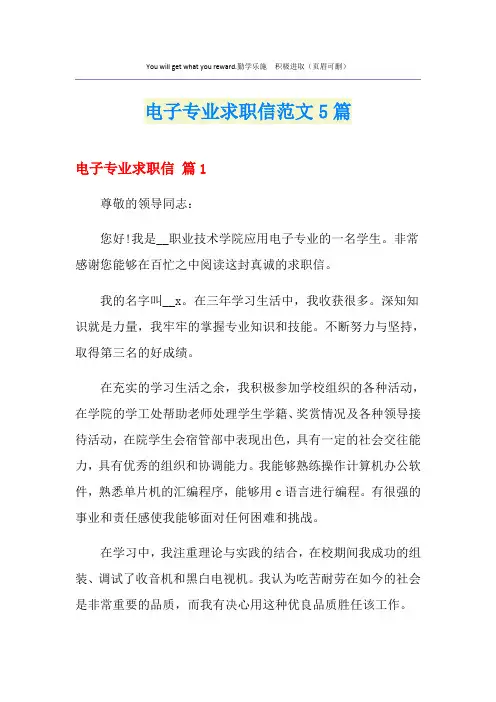 You will get what you reward.勤学乐施　积极进取（页眉可删）

电子专业求职信范文5篇

电子专业求职信 篇1

尊敬的领导同志：

您好!我是__职业技术学院应用电子专业的一名学生。非常感谢您能够在百忙之中阅读这封真诚的求职信。

我的名字叫__x。在三年学习生活中，我收获很多。深知知识就是力量，我牢牢的掌握专业知识和技能。不断努力与坚持，取得第三名的好成绩。

在充实的学习生活之余，我积极参加学校组织的各种活动，在学院的学工处帮助老师处理学生学籍、奖赏情况及各种领导接待活动，在院学生会宿管部中表现出色，具有一定的社会交往能力，具有优秀的组织和协调能力。我能够熟练操作计算机办公软件，熟悉单片机的汇编程序，能够用c语言进行编程。有很强的事业和责任感使我能够面对任何困难和挑战。

在学习中，我注重理论与实践的结合，在校期间我成功的组装、调试了收音机和黑白电视机。我认为吃苦耐劳在如今的社会是非常重要的品质，而我有决心用这种优良品质胜任该工作。